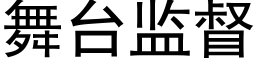 舞台监督